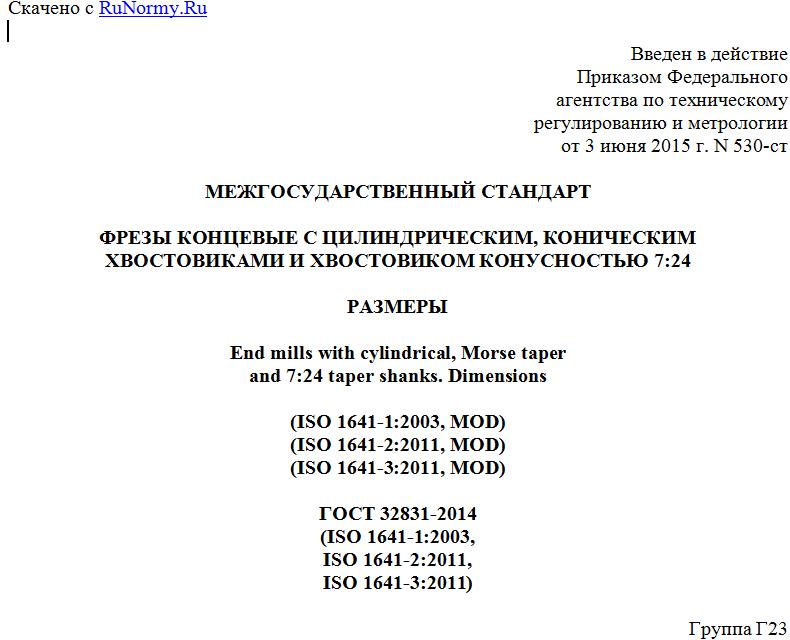 Скачено с RuNormy.Ru

Введен в действие
Приказом Федерального
агентства по техническому
регулированию и метрологии
от 3 июня 2015 г. N 530-ст

МЕЖГОСУДАРСТВЕННЫЙ СТАНДАРТ

ФРЕЗЫ КОНЦЕВЫЕ С ЦИЛИНДРИЧЕСКИМ, КОНИЧЕСКИМ ХВОСТОВИКАМИ И ХВОСТОВИКОМ КОНУСНОСТЬЮ 7:24

РАЗМЕРЫ

End mills with cylindrical, Morse taper and 7:24 taper shanks. Dimensions

(ISO 1641-1:2003, MOD)
(ISO 1641-2:2011, MOD)
(ISO 1641-3:2011, MOD)

ГОСТ 32831-2014
(ISO 1641-1:2003,
ISO 1641-2:2011,
ISO 1641-3:2011)

Группа Г23